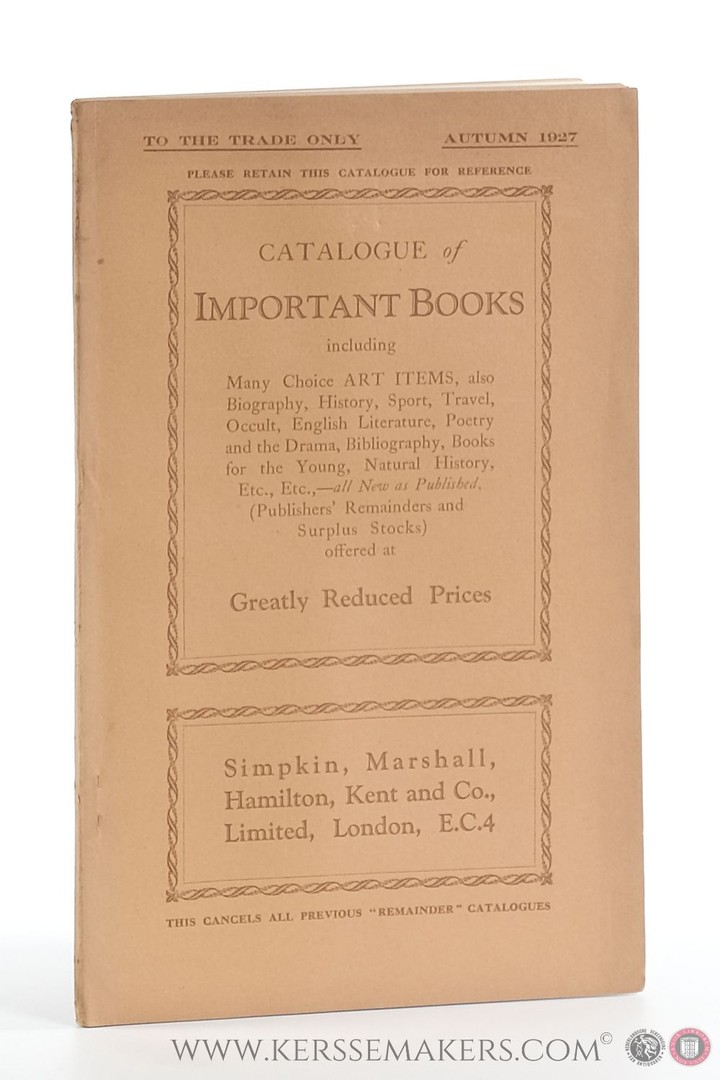 TO THE TRADE ONLY AUTUMN 1927

PLEASE RETAIN THIS CATALOGUE FOR REFERENCE

CATALOGUE of

IMPORTANT BOOKS

including

Many Choice ART ITEMS, also Biography, History, Sport, Travel, Occult, English Literature, Poetry and the Drama, Bibliography, Books for the Young, Natural History, Etc., Etc.,—all New as Published. (Publishers' Remainders and Surplus Stocks) offered at

Greatly Reduced Prices

Simpkin, Marshall, Hamilton, Kent and Co., Limited, London, E.C.4

THIS CANCELS ALL PREVIOUS "REMAINDER" CATALOGUES

WWW.KERSSEMAKERS.COM©